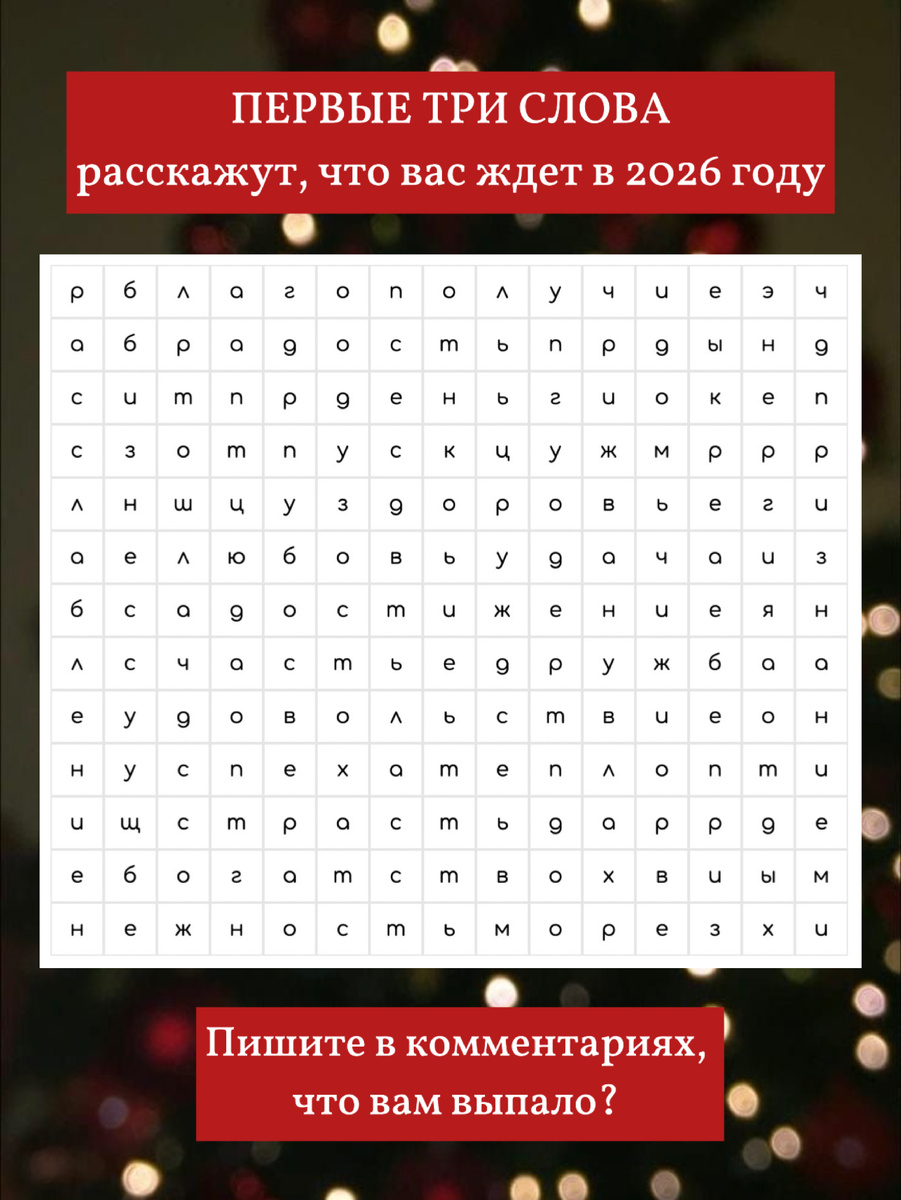 ПЕРВЫЕ ТРИ СЛОВА
расскажут, что вас ждет в 2026 году

| р | б | л | а | г | о | п | о | л | у | ч | и | е | э | ч |
|---|---|---|---|---|---|---|---|---|---|---|---|---|---|---|
| а | б | р | а | д | о | с | т | ь | п | р | д | ы | н | д |
| с | и | т | п | р | д | е | н | ь | г | и | о | к | е | п |
| с | з | о | т | п | у | с | к | ц | у | ж | м | р | р | р |
| л | н | ш | ц | у | з | д | о | р | о | в | ь | е | г | и |
| а | е | л | ю | б | о | в | ь | у | д | а | ч | а | и | з |
| б | с | а | д | о | с | т | и | ж | е | н | и | е | я | н |
| л | с | ч | а | с | т | ь | е | д | р | у | ж | б | а | а |
| е | у | д | о | в | о | л | ь | с | т | в | и | е | о | н |
| н | у | с | п | е | х | а | т | е | п | л | о | п | т | и |
| и | щ | с | т | р | а | с | т | ь | д | а | р | р | д | е |
| е | б | о | г | а | т | с | т | в | о | х | в | и | ы | м |
| н | е | ж | н | о | с | т | ь | м | о | р | е | з | х | и |

Пишите в комментариях,
что вам выпало?